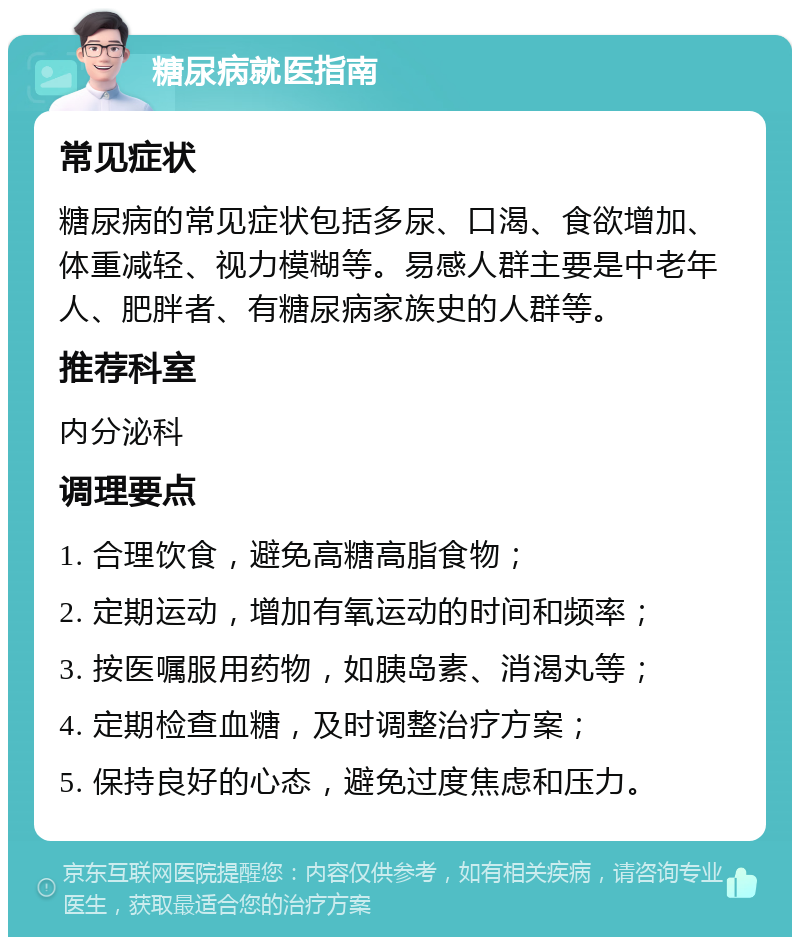 糖尿病就医指南

常见症状

糖尿病的常见症状包括多尿、口渴、食欲增加、体重减轻、视力模糊等。易感人群主要是中老年人、肥胖者、有糖尿病家族史的人群等。

推荐科室

内分泌科

调理要点

1. 合理饮食，避免高糖高脂食物；

2. 定期运动，增加有氧运动的时间和频率；

3. 按医嘱服用药物，如胰岛素、消渴丸等；

4. 定期检查血糖，及时调整治疗方案；

5. 保持良好的心态，避免过度焦虑和压力。

京东互联网医院提醒您：内容仅供参考，如有相关疾病，请咨询专业医生，获取最适合您的治疗方案